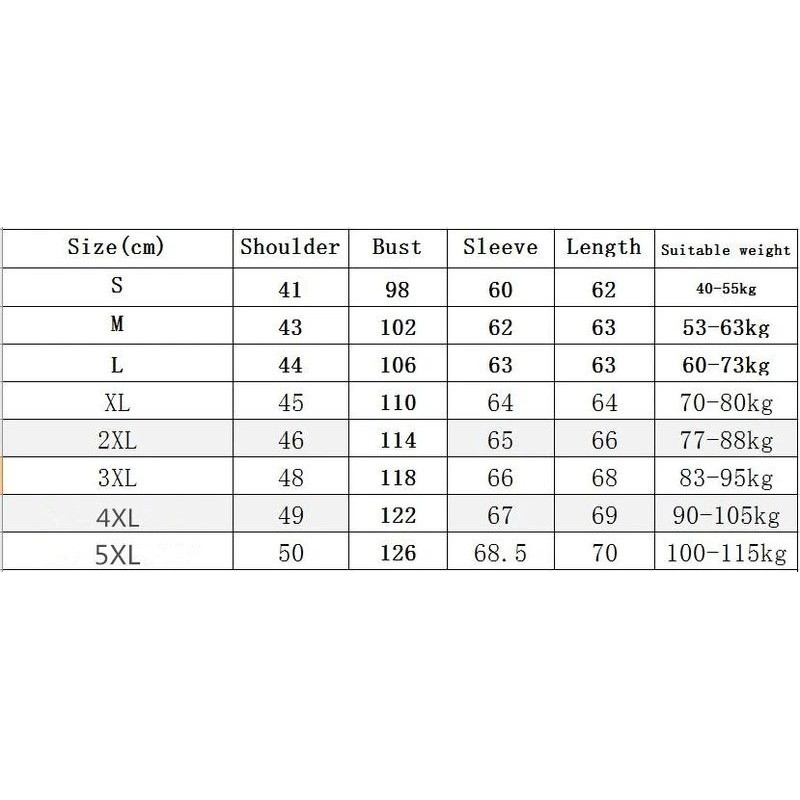 | Size(cm) | Shoulder | Bust | Sleeve | Length | Suitable weight |
|---|---|---|---|---|---|
| S | 41 | 98 | 60 | 62 | 40-55kg |
| M | 43 | 102 | 62 | 63 | 53-63kg |
| L | 44 | 106 | 63 | 63 | 60-73kg |
| XL | 45 | 110 | 64 | 64 | 70-80kg |
| 2XL | 46 | 114 | 65 | 66 | 77-88kg |
| 3XL | 48 | 118 | 66 | 68 | 83-95kg |
| 4XL | 49 | 122 | 67 | 69 | 90-105kg |
| 5XL | 50 | 126 | 68.5 | 70 | 100-115kg |